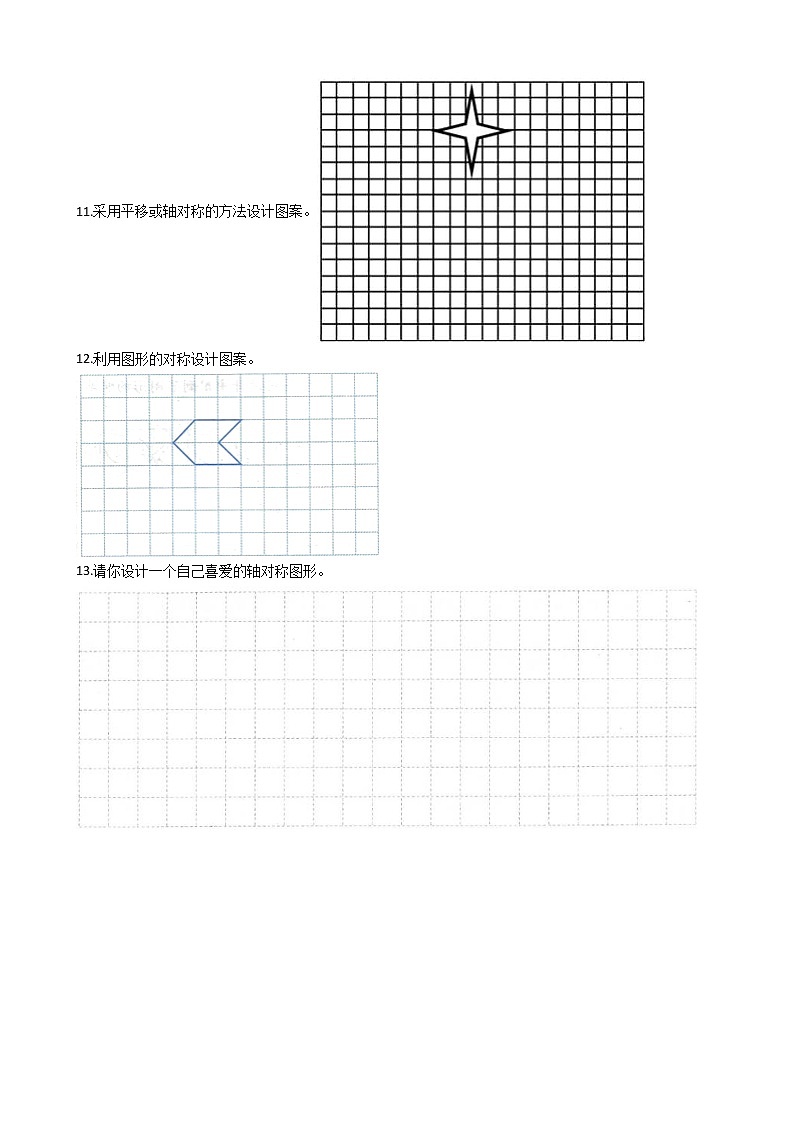 11.采用平移或轴对称的方法设计图案。

12.利用图形的对称设计图案。

13.请你设计一个自己喜爱的轴对称图形。